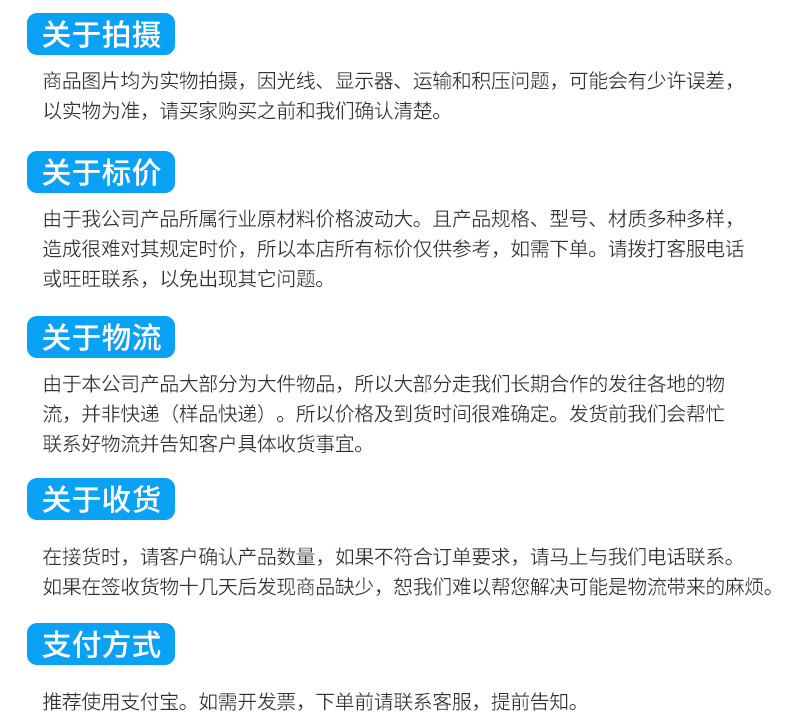 关于拍摄

商品图片均为实物拍摄，因光线、显示器、运输和积压问题，可能会有少许误差，以实物为准，请买家购买之前和我们确认清楚。

关于标价

由于我公司产品所属行业原材料价格波动大。且产品规格、型号、材质多种多样，造成很难对其规定时价，所以本店所有标价仅供参考，如需下单。请拨打客服电话或旺旺联系，以免出现其它问题。

关于物流

由于本公司产品大部分为大件物品，所以大部分走我们长期合作的发往各地的物流，并非快递（样品快递）。所以价格及到货时间很难确定。发货前我们会帮忙联系好物流并告知客户具体收货事宜。

关于收货

在接货时，请客户确认产品数量，如果不符合订单要求，请马上与我们电话联系。如果在签收货物十几天后发现商品缺少，恕我们难以帮您解决可能是物流带来的麻烦。

支付方式

推荐使用支付宝。如需开发票，下单前请联系客服，提前告知。